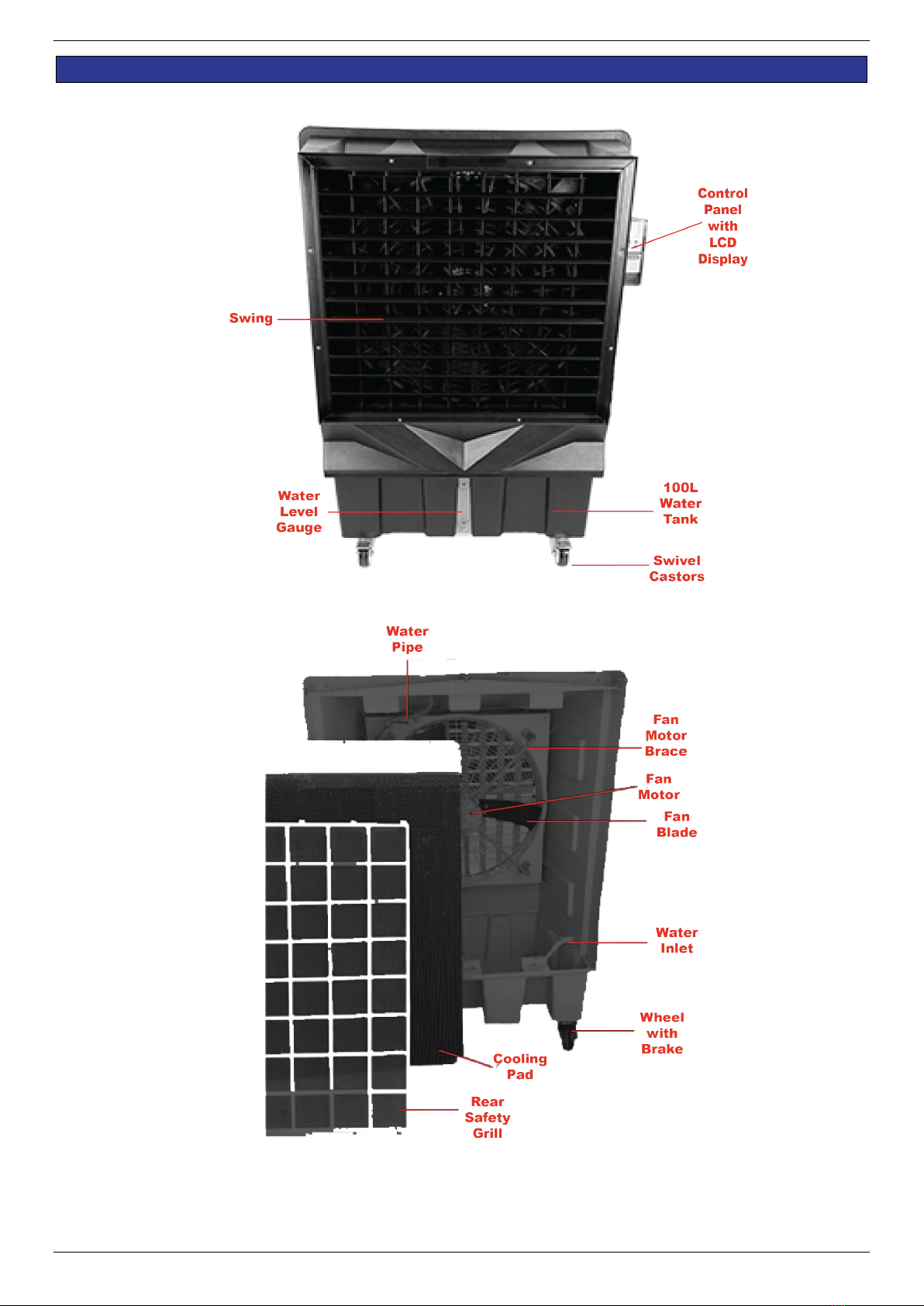 Control Panel with LCD Display

Swing

Water Level Gauge

100L Water Tank

Swivel Castors

Water Pipe

Fan Motor Brace

Fan Motor

Fan Blade

Water Inlet

Wheel with Brake

Cooling Pad

Rear Safety Grill